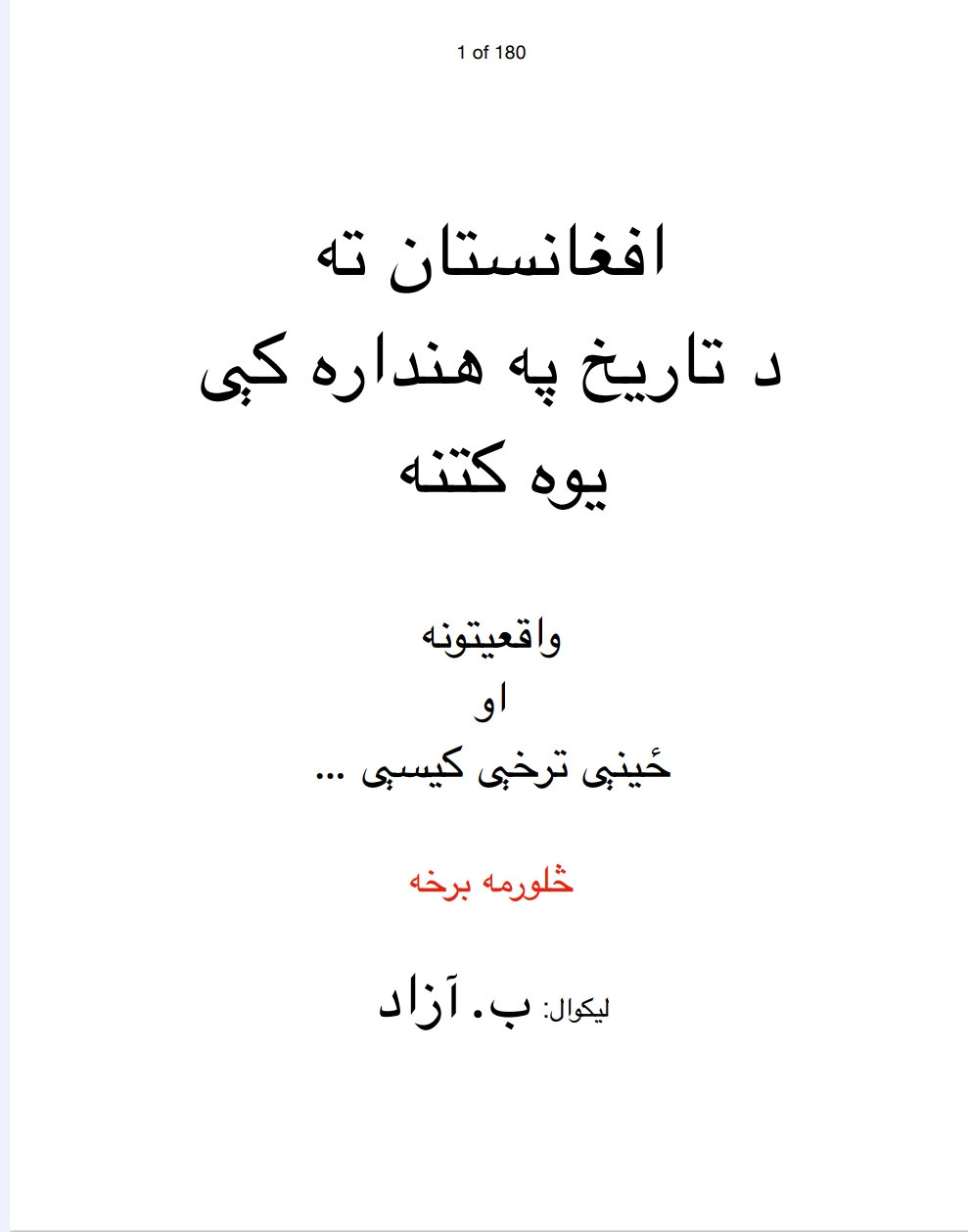 1 of 180

افغانستان ته
د تاریخ په هنداره کې
یوه کتنه

واقعیتونه
او
ځینې ترخې کیسې ...

څلورمه برخه

لیکوال: ب. آزاد